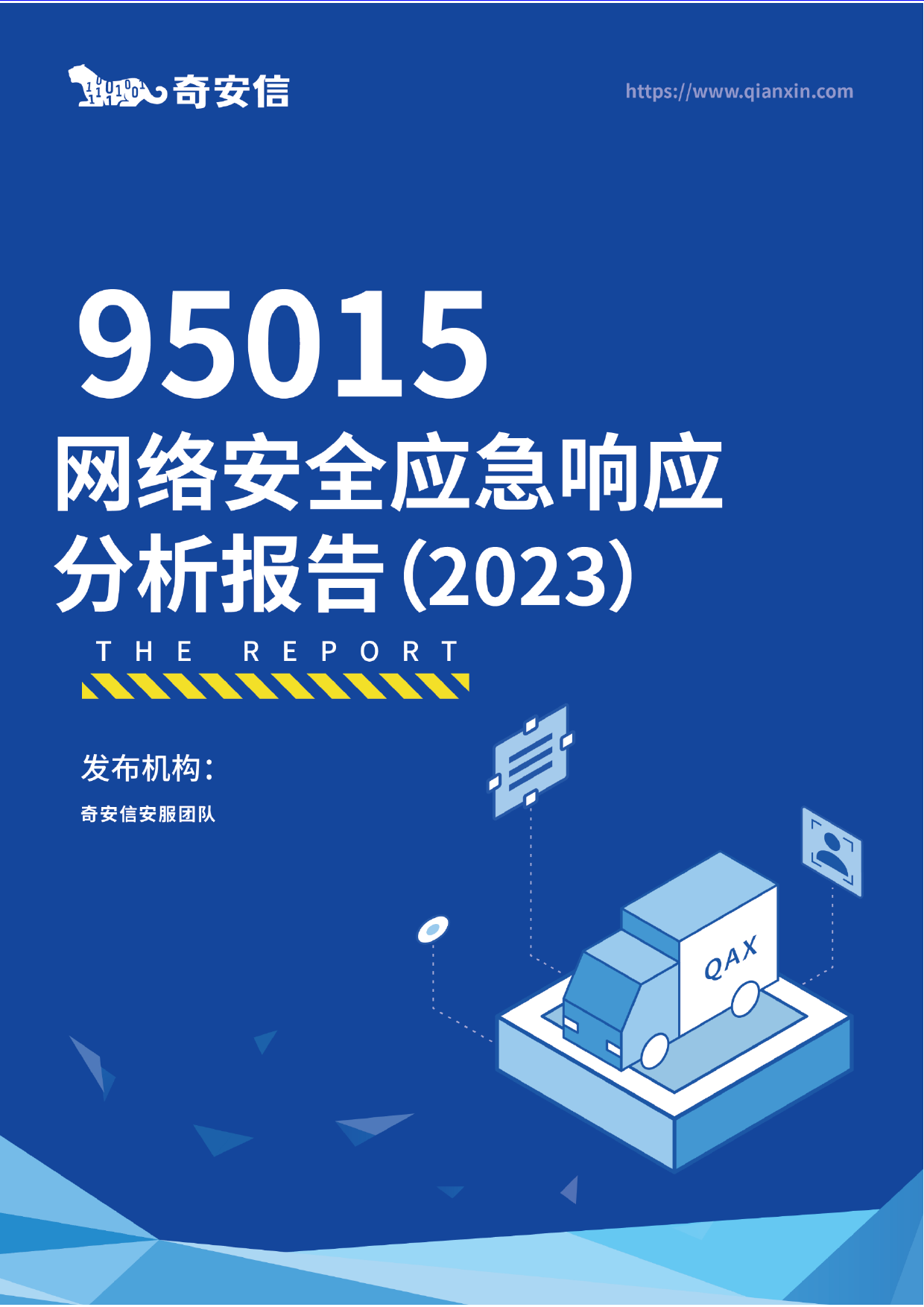 奇安信

https://www.qianxin.com

95015
网络安全应急响应
分析报告(2023)

THE REPORT

发布机构:
奇安信安服团队

QAX